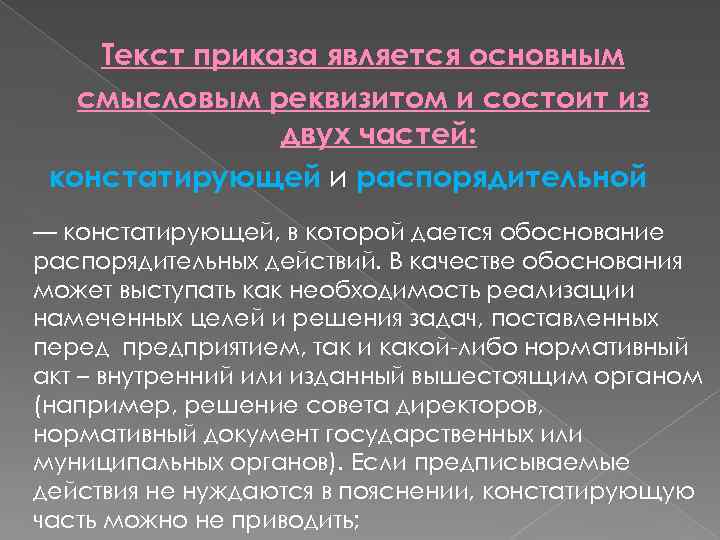 Текст приказа является основным смысловым реквизитом и состоит из двух частей:

констатирующей и распорядительной

— констатирующей, в которой дается обоснование распорядительных действий. В качестве обоснования может выступать как необходимость реализации намеченных целей и решения задач, поставленных перед предприятием, так и какой-либо нормативный акт – внутренний или изданный вышестоящим органом (например, решение совета директоров, нормативный документ государственных или муниципальных органов). Если предписываемые действия не нуждаются в пояснении, констатирующую часть можно не приводить;